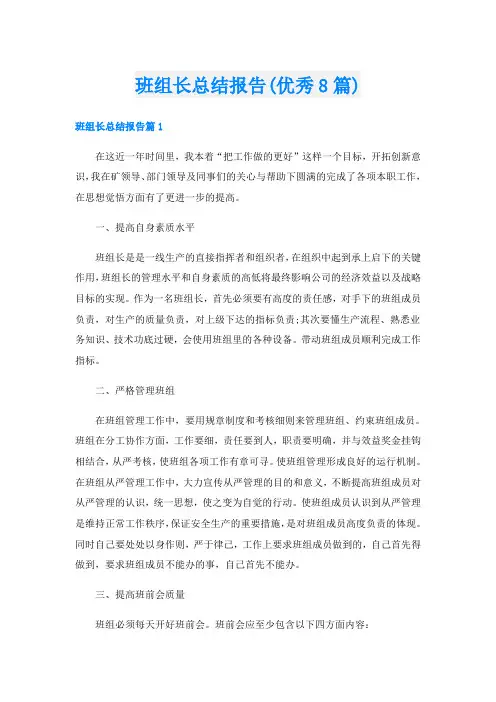 班组长总结报告(优秀8篇)

班组长总结报告篇1

在这近一年时间里，我本着“把工作做的更好”这样一个目标，开拓创新意识，我在矿领导、部门领导及同事们的关心与帮助下圆满的完成了各项本职工作，在思想觉悟方面有了更进一步的提高。

一、提高自身素质水平

班组长是是一线生产的直接指挥者和组织者，在组织中起到承上启下的关键作用，班组长的管理水平和自身素质的高低将最终影响公司的经济效益以及战略目标的实现。作为一名班组长，首先必须要有高度的责任感，对手下的班组成员负责，对生产的质量负责，对上级下达的指标负责;其次要懂生产流程、熟悉业务知识、技术功底过硬，会使用班组里的各种设备。带动班组成员顺利完成工作指标。

二、严格管理班组

在班组管理工作中，要用规章制度和考核细则来管理班组、约束班组成员。班组在分工协作方面，工作要细，责任要到人，职责要明确，并与效益奖金挂钩相结合，从严考核，使班组各项工作有章可寻。使班组管理形成良好的运行机制。在班组从严管理工作中，大力宣传从严管理的目的和意义，不断提高班组成员对从严管理的认识，统一思想，使之变为自觉的行动。使班组成员认识到从严管理是维持正常工作秩序，保证安全生产的重要措施，是对班组成员高度负责的体现。同时自己要处处以身作则，严于律己，工作上要求班组成员做到的，自己首先得做到，要求班组成员不能办的事，自己首先不能办。

三、提高班前会质量

班组必须每天开好班前会。班前会应至少包含以下四方面内容: